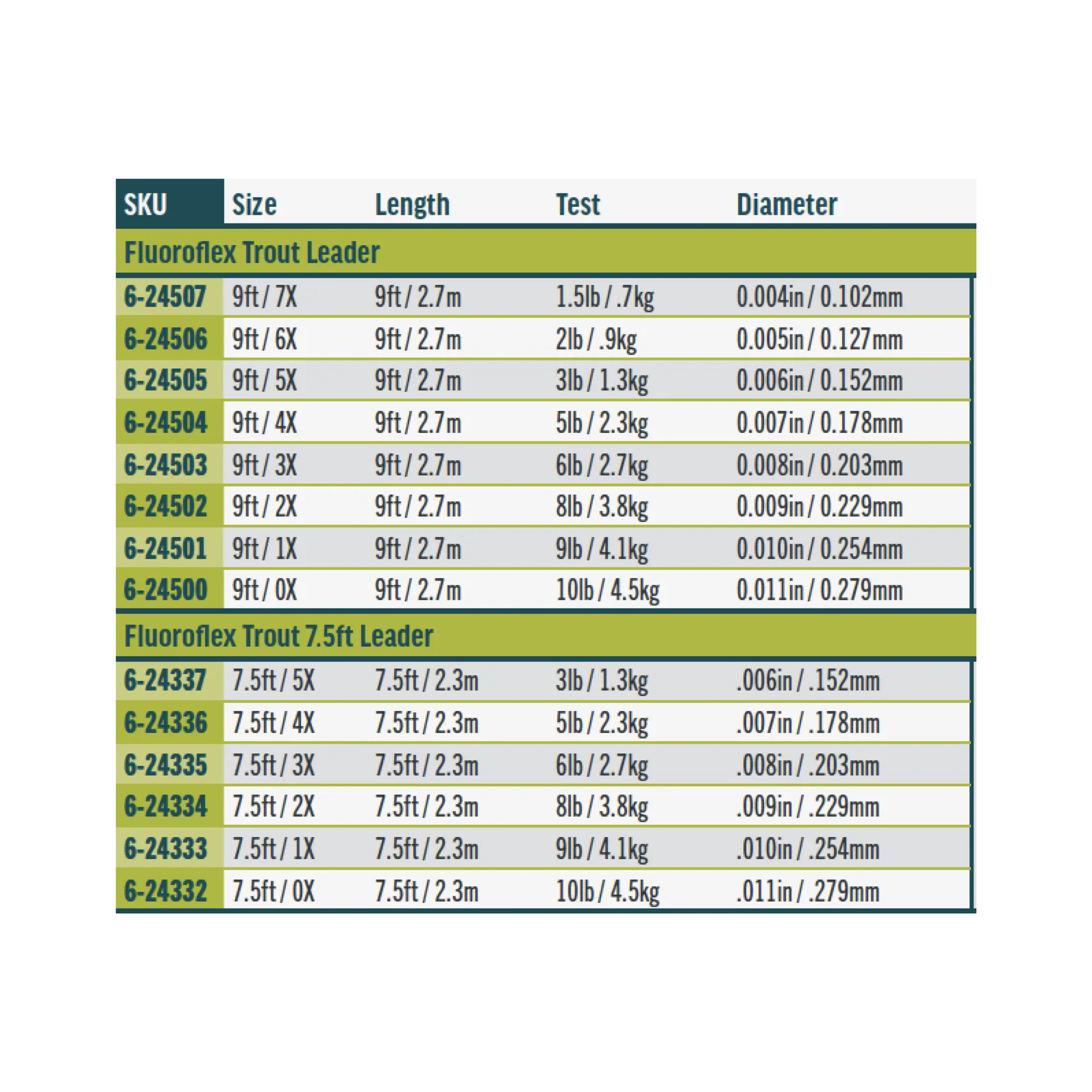 | SKU | Size | Length | Test | Diameter |
|---|---|---|---|---|
| Fluoroflex Trout Leader | | | | |
| 6-24507 | 9ft / 7X | 9ft / 2.7m | 1.5lb / .7kg | 0.004in / 0.102mm |
| 6-24506 | 9ft / 6X | 9ft / 2.7m | 2lb / .9kg | 0.005in / 0.127mm |
| 6-24505 | 9ft / 5X | 9ft / 2.7m | 3lb / 1.3kg | 0.006in / 0.152mm |
| 6-24504 | 9ft / 4X | 9ft / 2.7m | 5lb / 2.3kg | 0.007in / 0.178mm |
| 6-24503 | 9ft / 3X | 9ft / 2.7m | 6lb / 2.7kg | 0.008in / 0.203mm |
| 6-24502 | 9ft / 2X | 9ft / 2.7m | 8lb / 3.8kg | 0.009in / 0.229mm |
| 6-24501 | 9ft / 1X | 9ft / 2.7m | 9lb / 4.1kg | 0.010in / 0.254mm |
| 6-24500 | 9ft / 0X | 9ft / 2.7m | 10lb / 4.5kg | 0.011in / 0.279mm |
| Fluoroflex Trout 7.5ft Leader | | | | |
| 6-24337 | 7.5ft / 5X | 7.5ft / 2.3m | 3lb / 1.3kg | .006in / .152mm |
| 6-24336 | 7.5ft / 4X | 7.5ft / 2.3m | 5lb / 2.3kg | .007in / .178mm |
| 6-24335 | 7.5ft / 3X | 7.5ft / 2.3m | 6lb / 2.7kg | .008in / .203mm |
| 6-24334 | 7.5ft / 2X | 7.5ft / 2.3m | 8lb / 3.8kg | .009in / .229mm |
| 6-24333 | 7.5ft / 1X | 7.5ft / 2.3m | 9lb / 4.1kg | .010in / .254mm |
| 6-24332 | 7.5ft / 0X | 7.5ft / 2.3m | 10lb / 4.5kg | .011in / .279mm |